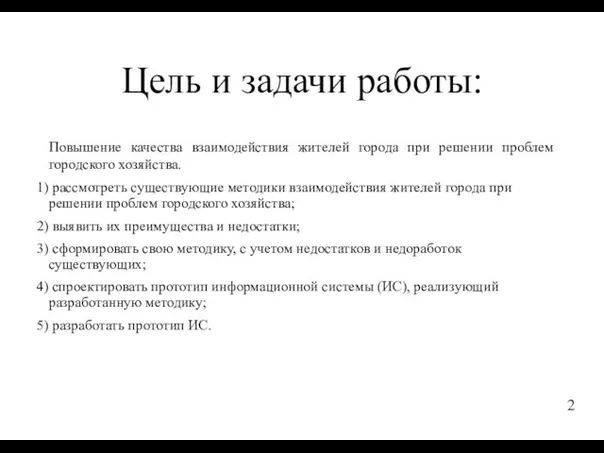 Цель и задачи работы:

Повышение качества взаимодействия жителей города при решении проблем городского хозяйства.

1) рассмотреть существующие методики взаимодействия жителей города при решении проблем городского хозяйства;

2) выявить их преимущества и недостатки;

3) сформировать свою методику, с учетом недостатков и недоработок существующих;

4) спроектировать прототип информационной системы (ИС), реализующий разработанную методику;

5) разработать прототип ИС.

2